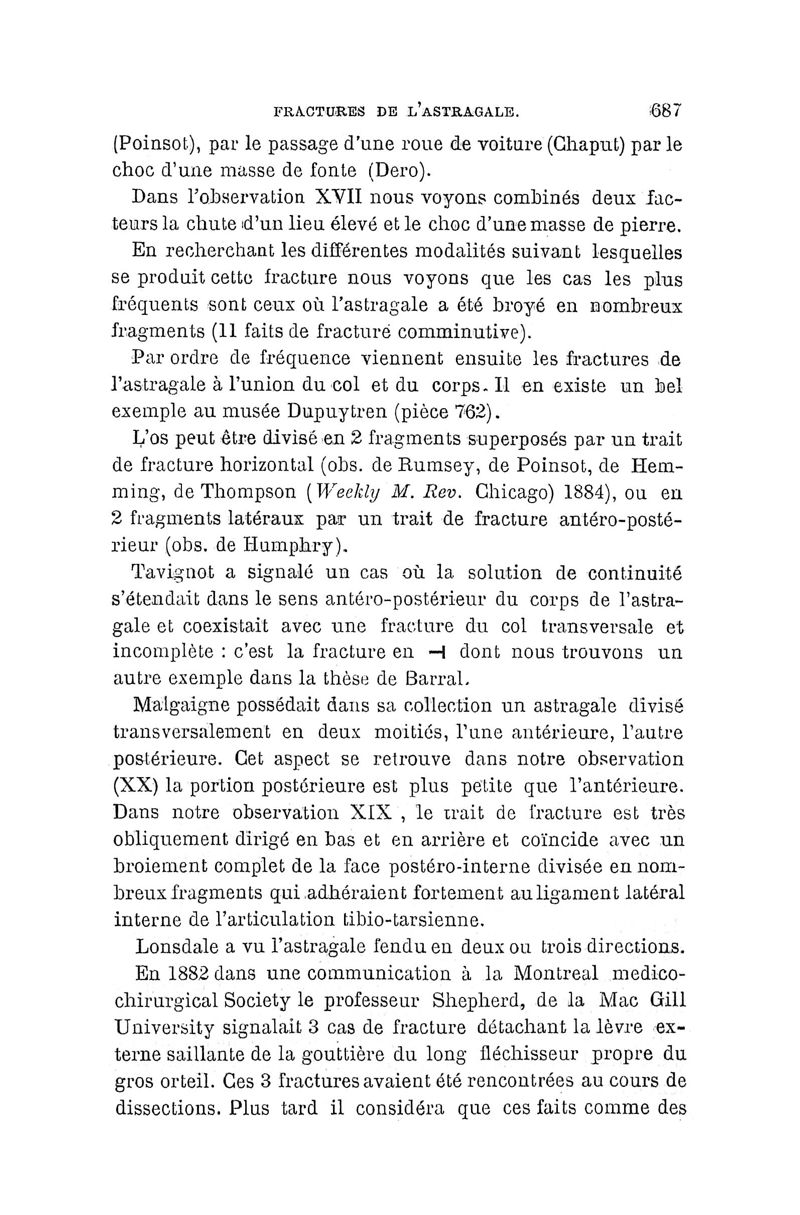 FRACTURES DE L'ASTRAGALE. 687

(Poinsot), par le passage d'une roue de voiture (Chaput) par le choc d'une masse de fonte (Dero).

Dans l'observation XVII nous voyons combinés deux facteurs la chute d'un lieu élevé et le choc d'une masse de pierre.

En recherchant les différentes modalités suivant lesquelles se produit cette fracture nous voyons que les cas les plus fréquents sont ceux où l'astragale a été broyé en nombreux fragments (11 faits de fracturé comminutive).

Par ordre de fréquence viennent ensuite les fractures de l'astragale à l'union du col et du corps. Il en existe un bel exemple au musée Dupuytren (pièce 762).

L'os peut être divisé en 2 fragments superposés par un trait de fracture horizontal (obs. de Rumsey, de Poinsot, de Hemming, de Thompson (Weekly M. Rev. Chicago) 1884), ou en 2 fragments latéraux par un trait de fracture antéro-postérieur (obs. de Humphry).

Tavignot a signalé un cas où la solution de continuité s'étendait dans le sens antéro-postérieur du corps de l'astragale et coexistait avec une fracture du col transversale et incomplète : c'est la fracture en ⊣ dont nous trouvons un autre exemple dans la thèse de Barral.

Malgaigne possédait dans sa collection un astragale divisé transversalement en deux moitiés, l'une antérieure, l'autre postérieure. Cet aspect se retrouve dans notre observation (XX) la portion postérieure est plus petite que l'antérieure. Dans notre observation XIX , le trait de fracture est très obliquement dirigé en bas et en arrière et coïncide avec un broiement complet de la face postéro-interne divisée en nombreux fragments qui adhéraient fortement au ligament latéral interne de l'articulation tibio-tarsienne.

Lonsdale a vu l'astragale fendu en deux ou trois directions.

En 1882 dans une communication à la Montreal medico-chirurgical Society le professeur Shepherd, de la Mac Gill University signalait 3 cas de fracture détachant la lèvre externe saillante de la gouttière du long fléchisseur propre du gros orteil. Ces 3 fractures avaient été rencontrées au cours de dissections. Plus tard il considéra que ces faits comme des